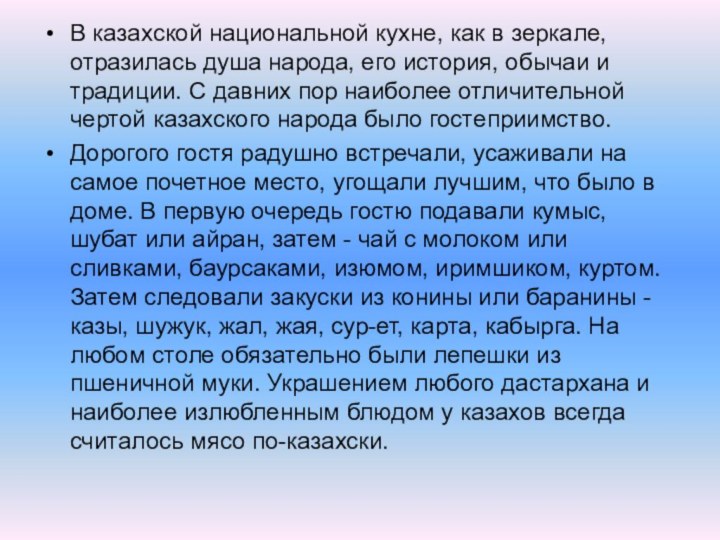 • В казахской национальной кухне, как в зеркале, отразилась душа народа, его история, обычаи и традиции. С давних пор наиболее отличительной чертой казахского народа было гостеприимство.

• Дорогого гостя радушно встречали, усаживали на самое почетное место, угощали лучшим, что было в доме. В первую очередь гостю подавали кумыс, шубат или айран, затем - чай с молоком или сливками, баурсаками, изюмом, иримшиком, куртом. Затем следовали закуски из конины или баранины - казы, шужук, жал, жая, сур-ет, карта, кабырга. На любом столе обязательно были лепешки из пшеничной муки. Украшением любого дастархана и наиболее излюбленным блюдом у казахов всегда считалось мясо по-казахски.